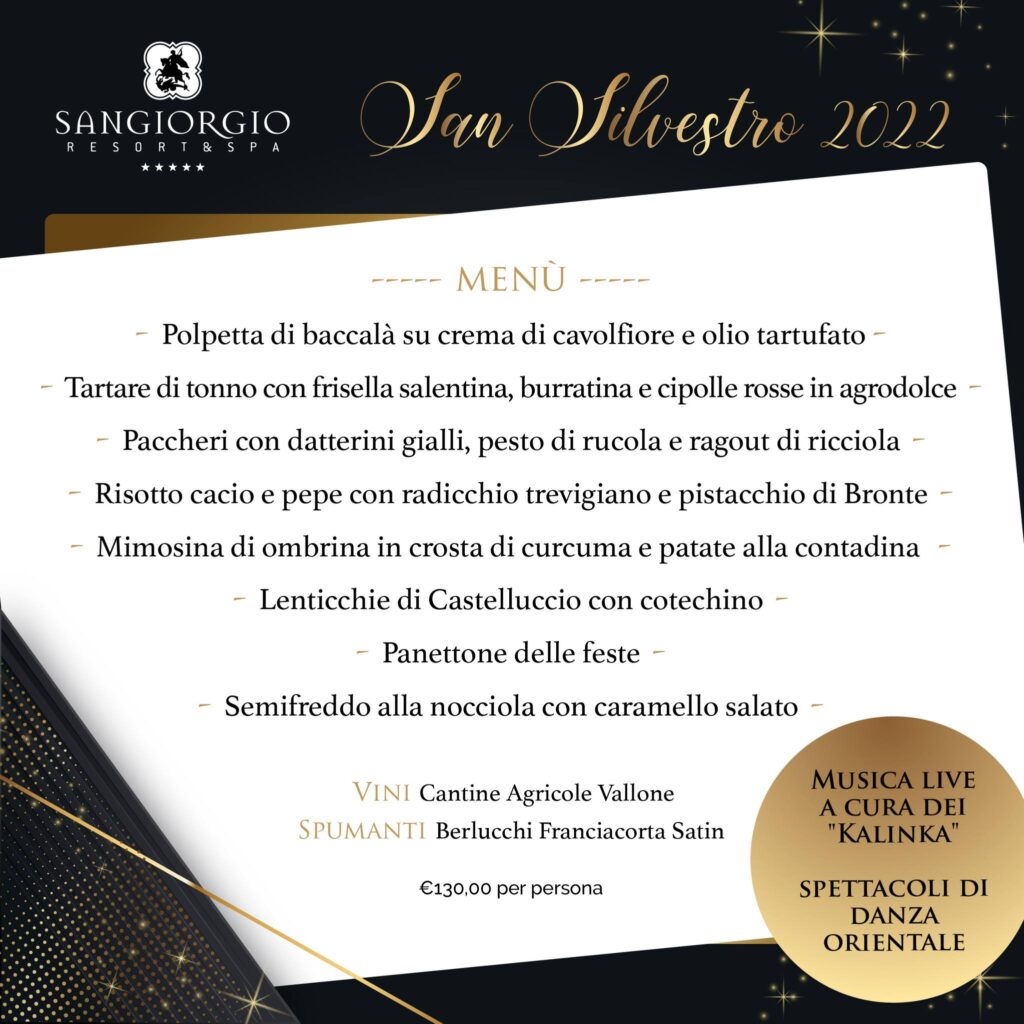 SANGIORGIO
RESORT & SPA
★★★★★

San Silvestro 2022

----- MENÙ -----

- Polpetta di baccalà su crema di cavolfiore e olio tartufato -

- Tartare di tonno con frisella salentina, burratina e cipolle rosse in agrodolce -

- Paccheri con datterini gialli, pesto di rucola e ragout di ricciola -

- Risotto cacio e pepe con radicchio trevigiano e pistacchio di Bronte -

- Mimosina di ombrina in crosta di curcuma e patate alla contadina -

- Lenticchie di Castelluccio con cotechino -

- Panettone delle feste -

- Semifreddo alla nocciola con caramello salato -

VINI Cantine Agricole Vallone
SPUMANTI Berlucchi Franciacorta Satin

€130,00 per persona

MUSICA LIVE A CURA DEI "KALINKA"

SPETTACOLI DI DANZA ORIENTALE